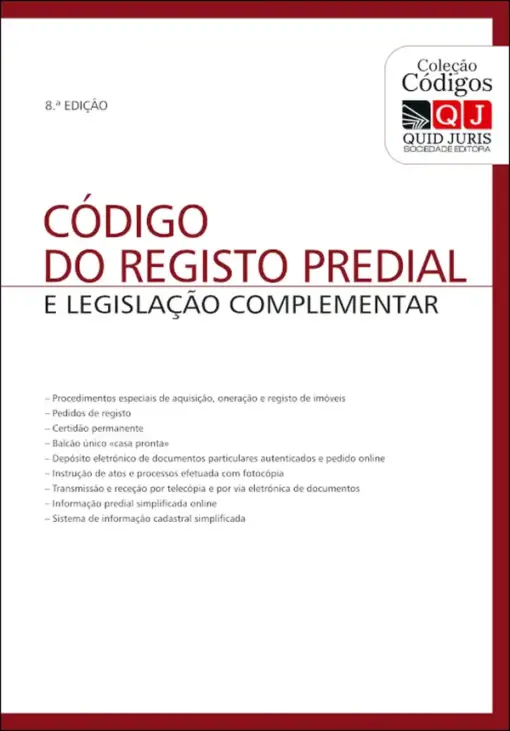 Coleção
Códigos
QJ
QUID JURIS
SOCIEDADE EDITORA

8.ª EDIÇÃO

CÓDIGO
DO REGISTO PREDIAL
E LEGISLAÇÃO COMPLEMENTAR

– Procedimentos especiais de aquisição, oneração e registo de imóveis
– Pedidos de registo
– Certidão permanente
– Balcão único «casa pronta»
– Depósito eletrónico de documentos particulares autenticados e pedido online
– Instrução de atos e processos efetuada com fotocópia
– Transmissão e receção por telecópia e por via eletrónica de documentos
– Informação predial simplificada online
– Sistema de informação cadastral simplificada